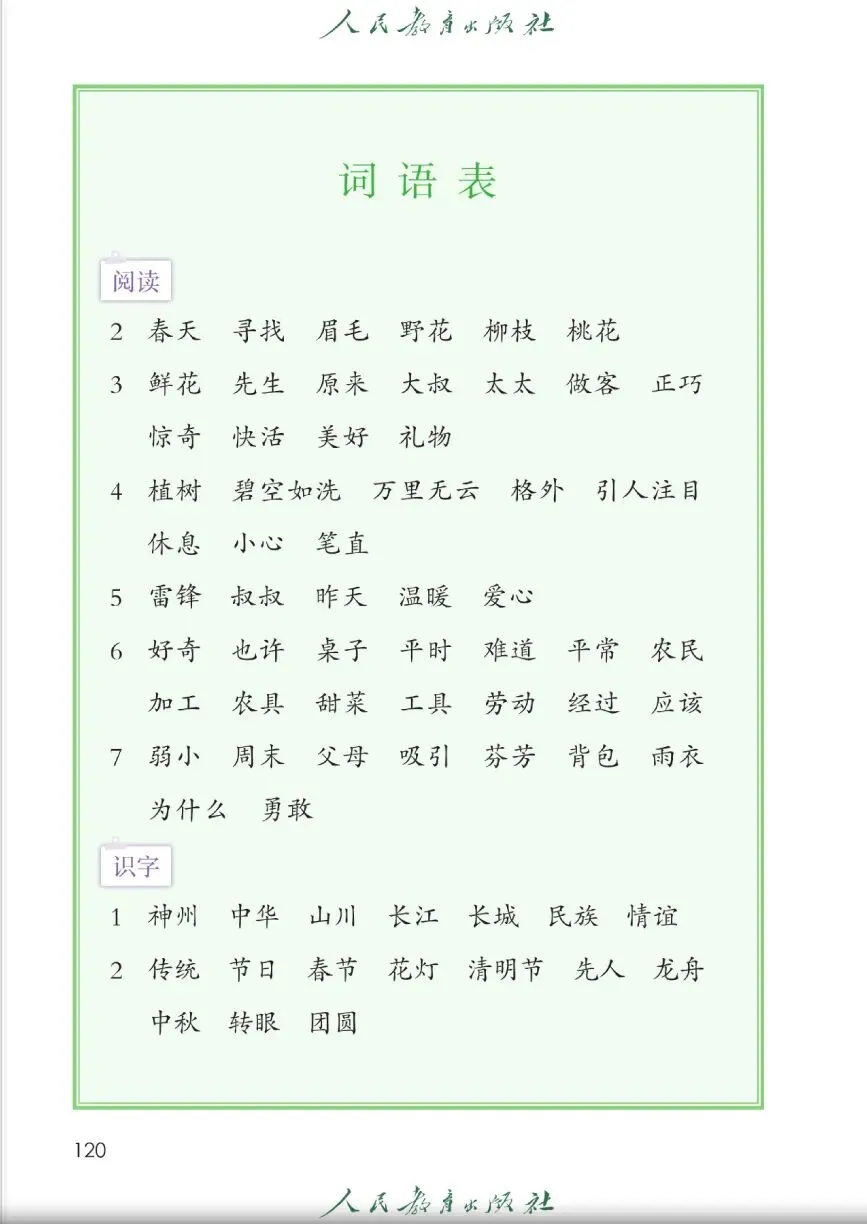 人民教育出版社

词语表

阅读

2 春天 寻找 眉毛 野花 柳枝 桃花

3 鲜花 先生 原来 大叔 太太 做客 正巧 惊奇 快活 美好 礼物

4 植树 碧空如洗 万里无云 格外 引人注目 休息 小心 笔直

5 雷锋 叔叔 昨天 温暖 爱心

6 好奇 也许 桌子 平时 难道 平常 农民 加工 农具 甜菜 工具 劳动 经过 应该

7 弱小 周末 父母 吸引 芬芳 背包 雨衣 为什么 勇敢

识字

1 神州 中华 山川 长江 长城 民族 情谊

2 传统 节日 春节 花灯 清明节 先人 龙舟 中秋 转眼 团圆

120

人民教育出版社